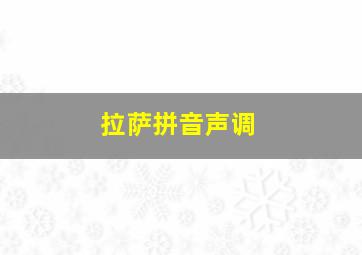 拉萨拼音声调